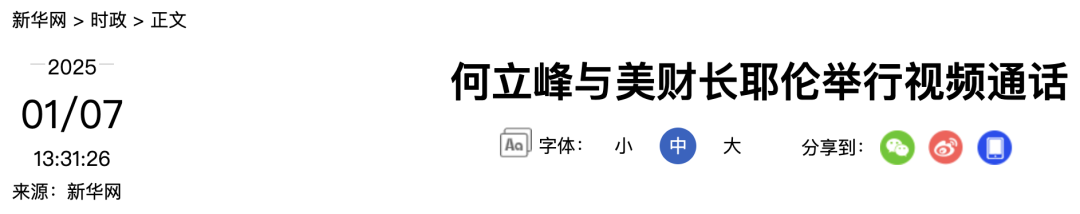 新华网 > 时政 > 正文

2025
01/07
13:31:26
来源：新华网

何立峰与美财长耶伦举行视频通话

Aa 字体： 小 中 大

分享到：